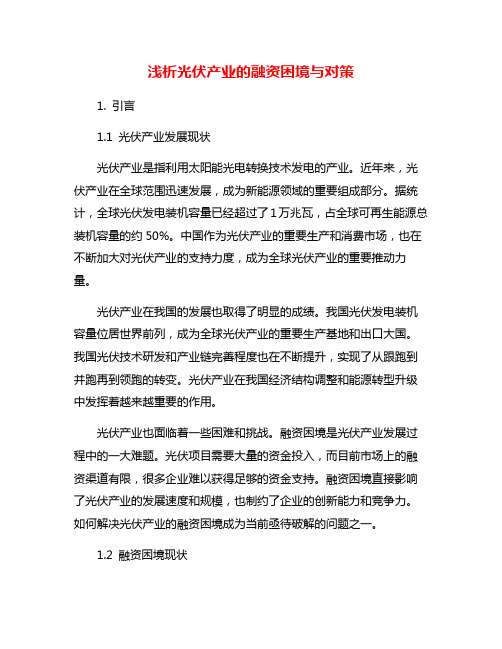 浅析光伏产业的融资困境与对策

1. 引言

1.1 光伏产业发展现状

光伏产业是指利用太阳能光电转换技术发电的产业。近年来，光伏产业在全球范围迅速发展，成为新能源领域的重要组成部分。据统计，全球光伏发电装机容量已经超过了1万兆瓦，占全球可再生能源总装机容量的约 50%。中国作为光伏产业的重要生产和消费市场，也在不断加大对光伏产业的支持力度，成为全球光伏产业的重要推动力量。

光伏产业在我国的发展也取得了明显的成绩。我国光伏发电装机容量位居世界前列，成为全球光伏产业的重要生产基地和出口大国。我国光伏技术研发和产业链完善程度也在不断提升，实现了从跟跑到并跑再到领跑的转变。光伏产业在我国经济结构调整和能源转型升级中发挥着越来越重要的作用。

光伏产业也面临着一些困难和挑战。融资困境是光伏产业发展过程中的一大难题。光伏项目需要大量的资金投入，而目前市场上的融资渠道有限，很多企业难以获得足够的资金支持。融资困境直接影响了光伏产业的发展速度和规模，也制约了企业的创新能力和竞争力。如何解决光伏产业的融资困境成为当前亟待破解的问题之一。

1.2 融资困境现状